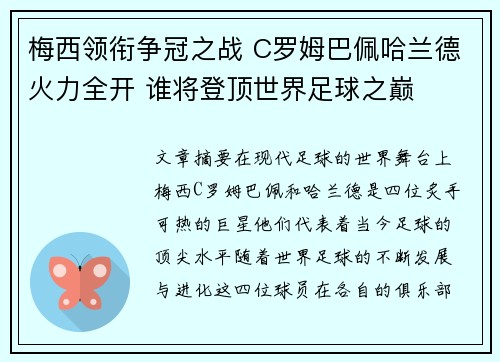 梅西领衔争冠之战 C罗姆巴佩哈兰德火力全开 谁将登顶世界足球之巅

文章摘要在现代足球的世界舞台上梅西C罗姆巴佩和哈兰德是四位炙手可热的巨星他们代表着当今足球的顶尖水平随着世界足球的不断发展与进化这四位球员在各自的俱乐部